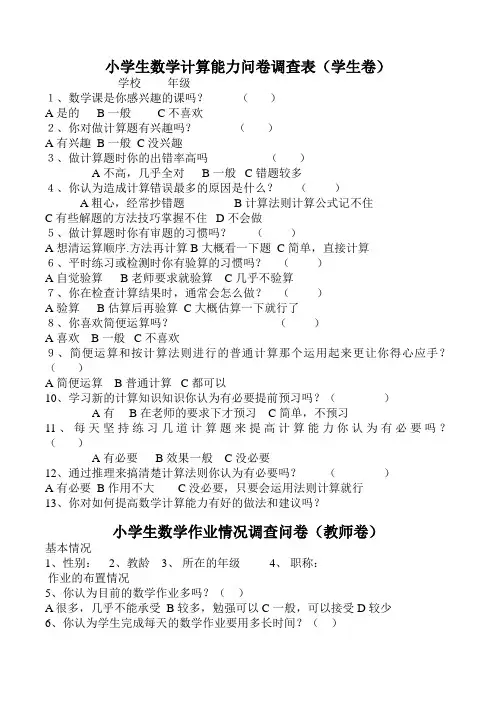 小学生数学计算能力问卷调查表（学生卷）

学校　　年级

1、数学课是你感兴趣的课吗？　　（　　）

A 是的　B 一般　　C 不喜欢

2、你对做计算题有兴趣吗？　　（　　）

A 有兴趣 B 一般 C 没兴趣

3、做计算题时你的出错率高吗　　（　　）

A 不高，几乎全对　B 一般 C 错题较多

4、你认为造成计算错误最多的原因是什么？　　（　　）

A 粗心，经常抄错题　　B 计算法则计算公式记不住

C 有些解题的方法技巧掌握不住 D 不会做

5、做计算题时你有审题的习惯吗？　　（　　）

A 想清运算顺序.方法再计算 B 大概看一下题 C 简单，直接计算

6、平时练习或检测时你有验算的习惯吗？　　（　　）

A 自觉验算　B 老师要求就验算　C 几乎不验算

7、你在检查计算结果时，通常会怎么做？　　（　　）

A 验算　B 估算后再验算 C 大概估算一下就行了

8、你喜欢简便运算吗？　　（　　）

A 喜欢　B 一般　C 不喜欢

9、简便运算和按计算法则进行的普通计算那个运用起来更让你得心应手？（　　）

A 简便运算　B 普通计算　C 都可以

10、学习新的计算知识知识你认为有必要提前预习吗？（　　）

A 有　B 在老师的要求下才预习　C 简单，不预习

11、每天坚持练习几道计算题来提高计算能力你认为有必要吗？（　　）

A 有必要　B 效果一般　C 没必要

12、通过推理来搞清楚计算法则你认为有必要吗？　　（　　）

A 有必要 B 作用不大　　C 没必要，只要会运用法则计算就行

13、你对如何提高数学计算能力有好的做法和建议吗？

小学生数学作业情况调查问卷（教师卷）

基本情况

1、性别：　2、教龄　3、所在的年级　　4、职称：

作业的布置情况

5、你认为目前的数学作业多吗？（　）

A 很多，几乎不能承受 B 较多，勉强可以 C 一般，可以接受 D 较少

6、你认为学生完成每天的数学作业要用多长时间？（　）